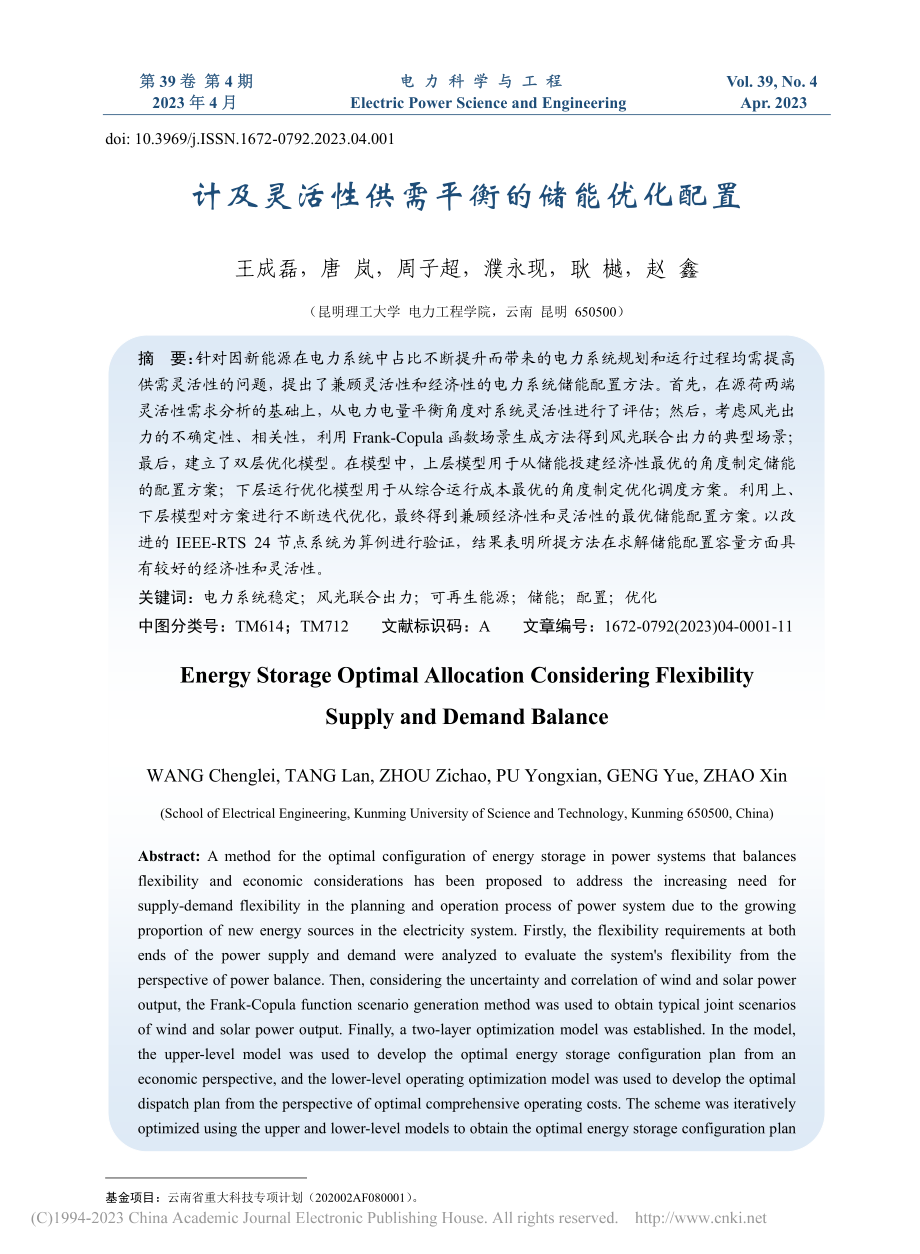 第 39 卷 第 4 期
2023 年 4 月

电 力 科 学 与 工 程
Electric Power Science and Engineering

Vol. 39, No. 4
Apr. 2023

doi: 10.3969/j.ISSN.1672-0792.2023.04.001

计及灵活性供需平衡的储能优化配置

王成磊，唐 岚，周子超，濮永现，耿 樾，赵 鑫

（昆明理工大学 电力工程学院，云南 昆明 650500）

摘 要：针对因新能源在电力系统中占比不断提升而带来的电力系统规划和运行过程均需提高供需灵活性的问题，提出了兼顾灵活性和经济性的电力系统储能配置方法。首先，在源荷两端灵活性需求分析的基础上，从电力电量平衡角度对系统灵活性进行了评估；然后，考虑风光出力的不确定性、相关性，利用 Frank-Copula 函数场景生成方法得到风光联合出力的典型场景；最后，建立了双层优化模型。在模型中，上层模型用于从储能投建经济性最优的角度制定储能的配置方案；下层运行优化模型用于从综合运行成本最优的角度制定优化调度方案。利用上、下层模型对方案进行不断迭代优化，最终得到兼顾经济性和灵活性的最优储能配置方案。以改进的 IEEE-RTS 24 节点系统为算例进行验证，结果表明所提方法在求解储能配置容量方面具有较好的经济性和灵活性。

关键词：电力系统稳定；风光联合出力；可再生能源；储能；配置；优化

中图分类号：TM614；TM712 文献标识码：A 文章编号：1672-0792(2023)04-0001-11

Energy Storage Optimal Allocation Considering Flexibility Supply and Demand Balance

WANG Chenglei, TANG Lan, ZHOU Zichao, PU Yongxian, GENG Yue, ZHAO Xin

(School of Electrical Engineering, Kunming University of Science and Technology, Kunming 650500, China)

Abstract: A method for the optimal configuration of energy storage in power systems that balances flexibility and economic considerations has been proposed to address the increasing need for supply-demand flexibility in the planning and operation process of power system due to the growing proportion of new energy sources in the electricity system. Firstly, the flexibility requirements at both ends of the power supply and demand were analyzed to evaluate the system's flexibility from the perspective of power balance. Then, considering the uncertainty and correlation of wind and solar power output, the Frank-Copula function scenario generation method was used to obtain typical joint scenarios of wind and solar power output. Finally, a two-layer optimization model was established. In the model, the upper-level model was used to develop the optimal energy storage configuration plan from an economic perspective, and the lower-level operating optimization model was used to develop the optimal dispatch plan from the perspective of optimal comprehensive operating costs. The scheme was iteratively optimized using the upper and lower-level models to obtain the optimal energy storage configuration plan

基金项目：云南省重大科技专项计划（202002AF080001）。

(C)1994-2023 China Academic Journal Electronic Publishing House. All rights reserved. http://www.cnki.net